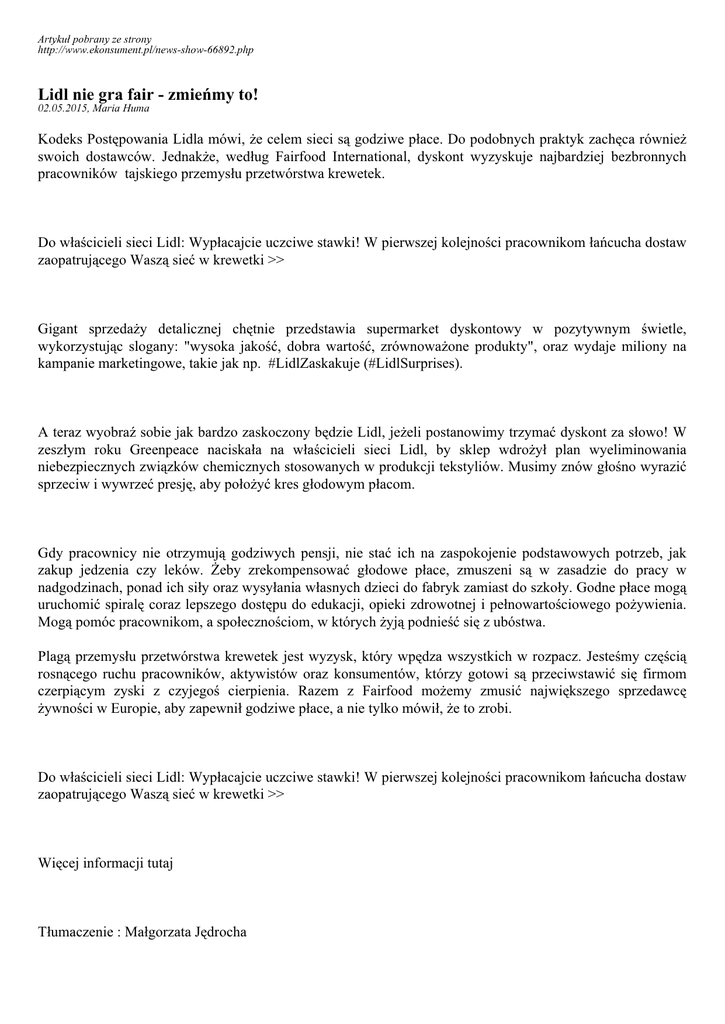 Artykuł pobrany ze strony
http://www.ekonsument.pl/news-show-66892.php

Lidl nie gra fair - zmieńmy to!
02.05.2015, Maria Huma

Kodeks Postępowania Lidla mówi, że celem sieci są godziwe płace. Do podobnych praktyk zachęca również swoich dostawców. Jednakże, według Fairfood International, dyskont wyzyskuje najbardziej bezbronnych pracowników tajskiego przemysłu przetwórstwa krewetek.

Do właścicieli sieci Lidl: Wypłacajcie uczciwe stawki! W pierwszej kolejności pracownikom łańcucha dostaw zaopatrującego Waszą sieć w krewetki >>

Gigant sprzedaży detalicznej chętnie przedstawia supermarket dyskontowy w pozytywnym świetle, wykorzystując slogany: "wysoka jakość, dobra wartość, zrównoważone produkty", oraz wydaje miliony na kampanie marketingowe, takie jak np. #LidlZaskakuje (#LidlSurprises).

A teraz wyobraź sobie jak bardzo zaskoczony będzie Lidl, jeżeli postanowimy trzymać dyskont za słowo! W zeszłym roku Greenpeace naciskała na właścicieli sieci Lidl, by sklep wdrożył plan wyeliminowania niebezpiecznych związków chemicznych stosowanych w produkcji tekstyliów. Musimy znów głośno wyrazić sprzeciw i wywrzeć presję, aby położyć kres głodowym płacom.

Gdy pracownicy nie otrzymują godziwych pensji, nie stać ich na zaspokojenie podstawowych potrzeb, jak zakup jedzenia czy leków. Żeby zrekompensować głodowe płace, zmuszeni są w zasadzie do pracy w nadgodzinach, ponad ich siły oraz wysyłania własnych dzieci do fabryk zamiast do szkoły. Godne płace mogą uruchomić spiralę coraz lepszego dostępu do edukacji, opieki zdrowotnej i pełnowartościowego pożywienia. Mogą pomóc pracownikom, a społecznościom, w których żyją podnieść się z ubóstwa.

Plagą przemysłu przetwórstwa krewetek jest wyzysk, który wpędza wszystkich w rozpacz. Jesteśmy częścią rosnącego ruchu pracowników, aktywistów oraz konsumentów, którzy gotowi są przeciwstawić się firmom czerpiącym zyski z czyjegoś cierpienia. Razem z Fairfood możemy zmusić największego sprzedawcę żywności w Europie, aby zapewnił godziwe płace, a nie tylko mówił, że to zrobi.

Do właścicieli sieci Lidl: Wypłacajcie uczciwe stawki! W pierwszej kolejności pracownikom łańcucha dostaw zaopatrującego Waszą sieć w krewetki >>

Więcej informacji tutaj

Tłumaczenie : Małgorzata Jędrocha